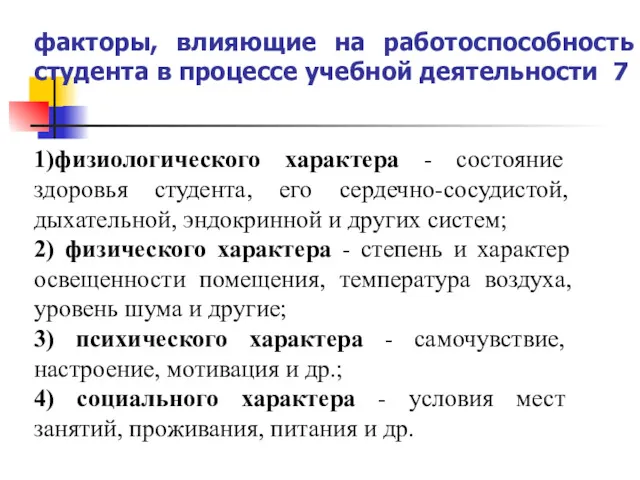 факторы, влияющие на работоспособность студента в процессе учебной деятельности 7

1)физиологического характера - состояние здоровья студента, его сердечно-сосудистой, дыхательной, эндокринной и других систем;

2) физического характера - степень и характер освещенности помещения, температура воздуха, уровень шума и другие;

3) психического характера - самочувствие, настроение, мотивация и др.;

4) социального характера - условия мест занятий, проживания, питания и др.